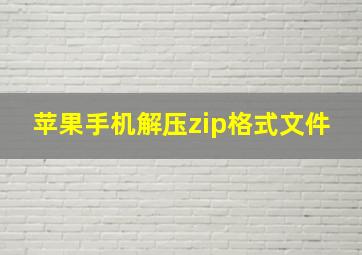 苹果手机解压zip格式文件